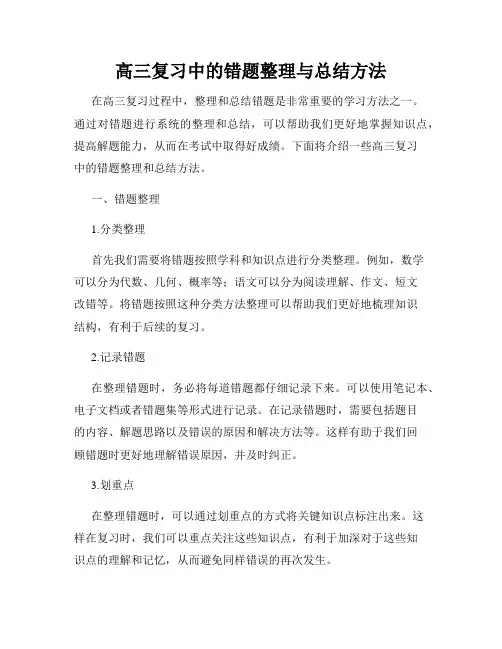 高三复习中的错题整理与总结方法

在高三复习过程中，整理和总结错题是非常重要的学习方法之一。通过对错题进行系统的整理和总结，可以帮助我们更好地掌握知识点，提高解题能力，从而在考试中取得好成绩。下面将介绍一些高三复习中的错题整理和总结方法。

一、错题整理

1.分类整理

首先我们需要将错题按照学科和知识点进行分类整理。例如，数学可以分为代数、几何、概率等；语文可以分为阅读理解、作文、短文改错等。将错题按照这种分类方法整理可以帮助我们更好地梳理知识结构，有利于后续的复习。

2.记录错题

在整理错题时，务必将每道错题都仔细记录下来。可以使用笔记本、电子文档或者错题集等形式进行记录。在记录错题时，需要包括题目的内容、解题思路以及错误的原因和解决方法等。这样有助于我们回顾错题时更好地理解错误原因，并及时纠正。

3.划重点

在整理错题时，可以通过划重点的方式将关键知识点标注出来。这样在复习时，我们可以重点关注这些知识点，有利于加深对于这些知识点的理解和记忆，从而避免同样错误的再次发生。